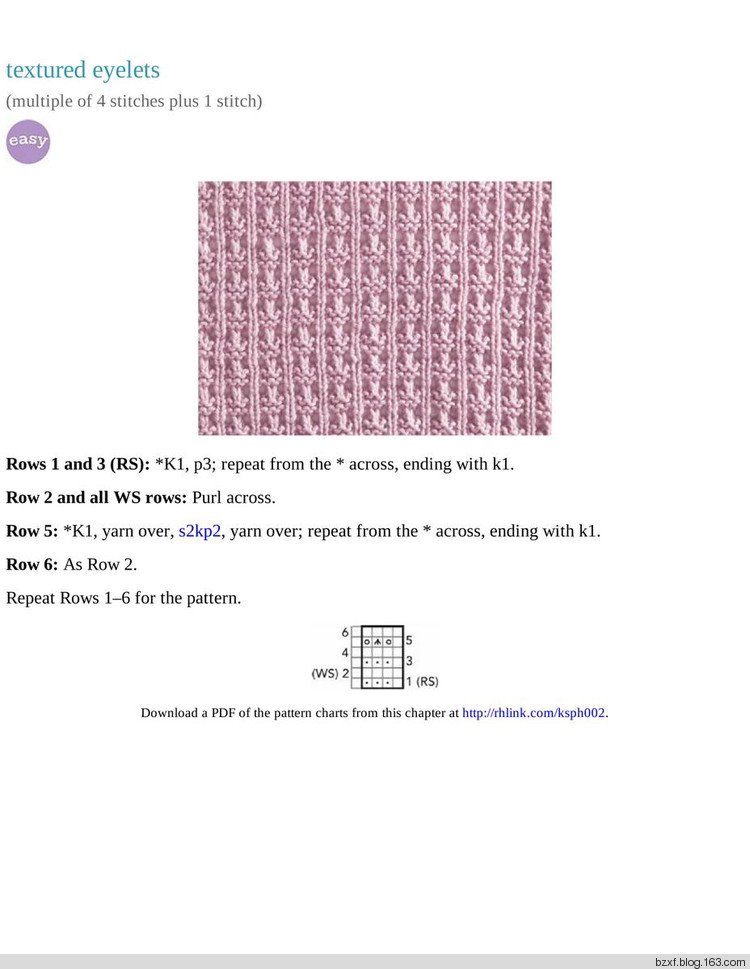 textured eyelets

(multiple of 4 stitches plus 1 stitch)

easy

**Rows 1 and 3 (RS):** *K1, p3; repeat from the * across, ending with k1.

**Row 2 and all WS rows:** Purl across.

**Row 5:** *K1, yarn over, s2kp2, yarn over; repeat from the * across, ending with k1.

**Row 6:** As Row 2.

Repeat Rows 1–6 for the pattern.

6
5
4
3
(WS) 2
1 (RS)

Download a PDF of the pattern charts from this chapter at http://rhlink.com/ksph002.

bzxf.blog.163.com